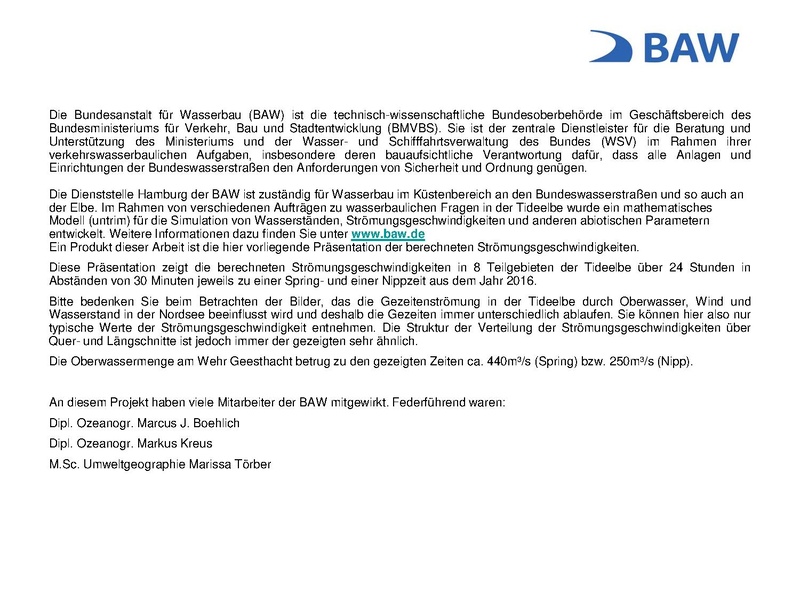 BAW

Die Bundesanstalt für Wasserbau (BAW) ist die technisch-wissenschaftliche Bundesoberbehörde im Geschäftsbereich des Bundesministeriums für Verkehr, Bau und Stadtentwicklung (BMVBS). Sie ist der zentrale Dienstleister für die Beratung und Unterstützung des Ministeriums und der Wasser- und Schifffahrtsverwaltung des Bundes (WSV) im Rahmen ihrer verkehrswasserbaulichen Aufgaben, insbesondere deren bauaufsichtliche Verantwortung dafür, dass alle Anlagen und Einrichtungen der Bundeswasserstraßen den Anforderungen von Sicherheit und Ordnung genügen.

Die Dienststelle Hamburg der BAW ist zuständig für Wasserbau im Küstenbereich an den Bundeswasserstraßen und so auch an der Elbe. Im Rahmen von verschiedenen Aufträgen zu wasserbaulichen Fragen in der Tideelbe wurde ein mathematisches Modell (untrim) für die Simulation von Wasserständen, Strömungsgeschwindigkeiten und anderen abiotischen Parametern entwickelt. Weitere Informationen dazu finden Sie unter www.baw.de
Ein Produkt dieser Arbeit ist die hier vorliegende Präsentation der berechneten Strömungsgeschwindigkeiten.

Diese Präsentation zeigt die berechneten Strömungsgeschwindigkeiten in 8 Teilgebieten der Tideelbe über 24 Stunden in Abständen von 30 Minuten jeweils zu einer Spring- und einer Nippzeit aus dem Jahr 2016.

Bitte bedenken Sie beim Betrachten der Bilder, das die Gezeitenströmung in der Tideelbe durch Oberwasser, Wind und Wasserstand in der Nordsee beeinflusst wird und deshalb die Gezeiten immer unterschiedlich ablaufen. Sie können hier also nur typische Werte der Strömungsgeschwindigkeit entnehmen. Die Struktur der Verteilung der Strömungsgeschwindigkeiten über Quer- und Längschnitte ist jedoch immer der gezeigten sehr ähnlich.

Die Oberwassermenge am Wehr Geesthacht betrug zu den gezeigten Zeiten ca. 440m³/s (Spring) bzw. 250m³/s (Nipp).

An diesem Projekt haben viele Mitarbeiter der BAW mitgewirkt. Federführend waren:

Dipl. Ozeanogr. Marcus J. Boehlich

Dipl. Ozeanogr. Markus Kreus

M.Sc. Umweltgeographie Marissa Törber